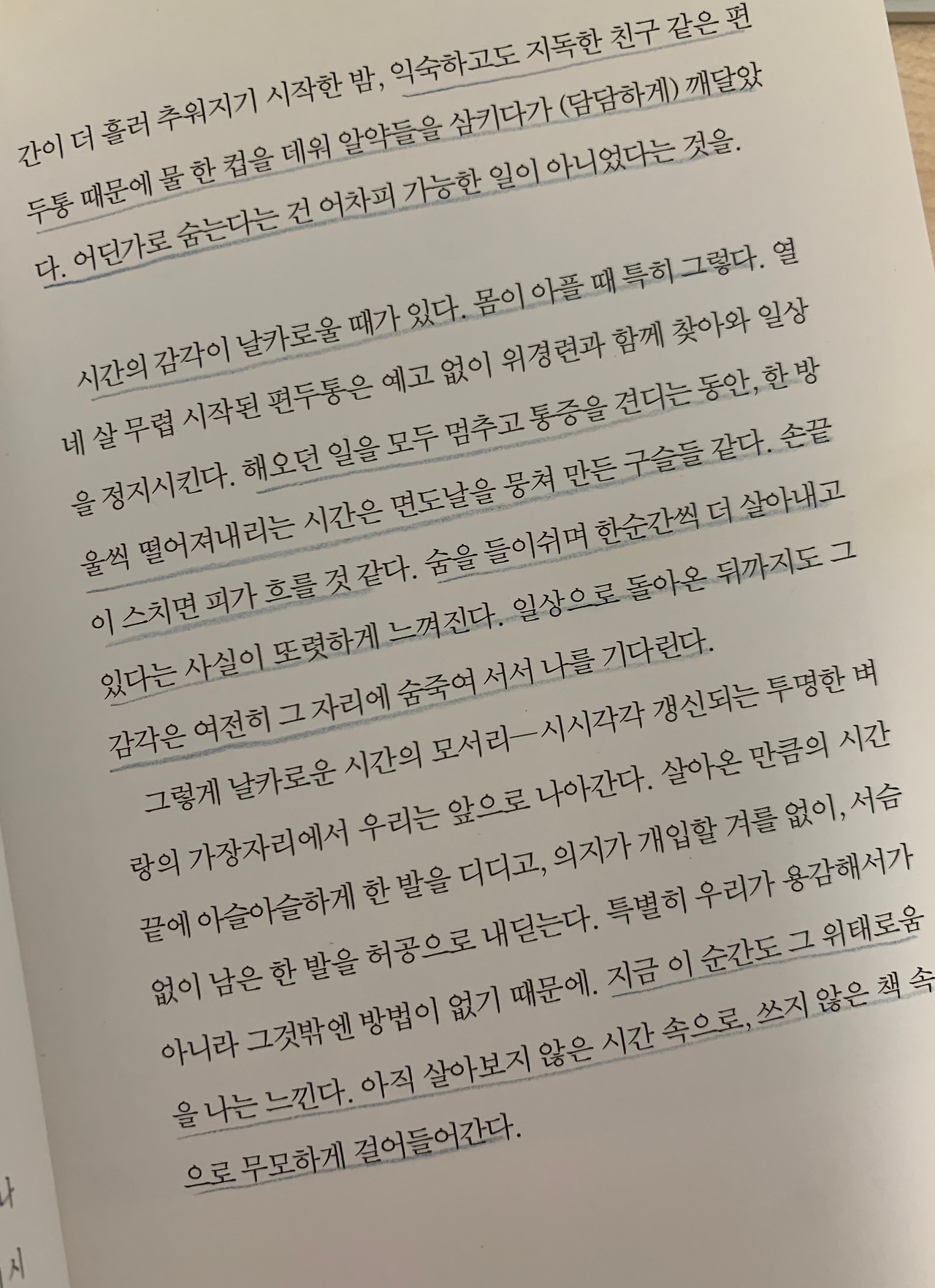 간이 더 흘러 추워지기 시작한 밤, 익숙하고도 지독한 친구 같은 편두통 때문에 물 한 컵을 데워 알약들을 삼키다가 (담담하게) 깨달았다. 어딘가로 숨는다는 건 어차피 가능한 일이 아니었다는 것을.

시간의 감각이 날카로울 때가 있다. 몸이 아플 때 특히 그렇다. 열네 살 무렵 시작된 편두통은 예고 없이 위경련과 함께 찾아와 일상을 정지시킨다. 해오던 일을 모두 멈추고 통증을 견디는 동안, 한 방울씩 떨어져내리는 시간은 면도날을 뭉쳐 만든 구슬들 같다. 손끝이 스치면 피가 흐를 것 같다. 숨을 들이쉬며 한순간씩 더 살아내고 있다는 사실이 또렷하게 느껴진다. 일상으로 돌아온 뒤까지도 그 감각은 여전히 그 자리에 숨죽여 서서 나를 기다린다.

그렇게 날카로운 시간의 모서리—시시각각 갱신되는 투명한 벼랑의 가장자리에서 우리는 앞으로 나아간다. 살아온 만큼의 시간 끝에 아슬아슬하게 한 발을 디디고, 의지가 개입할 겨를 없이, 서슴없이 남은 한 발을 허공으로 내딛는다. 특별히 우리가 용감해서가 아니라 그것밖엔 방법이 없기 때문에. 지금 이 순간도 그 위태로움을 나는 느낀다. 아직 살아보지 않은 시간 속으로, 쓰지 않은 책 속으로 무모하게 걸어들어간다.